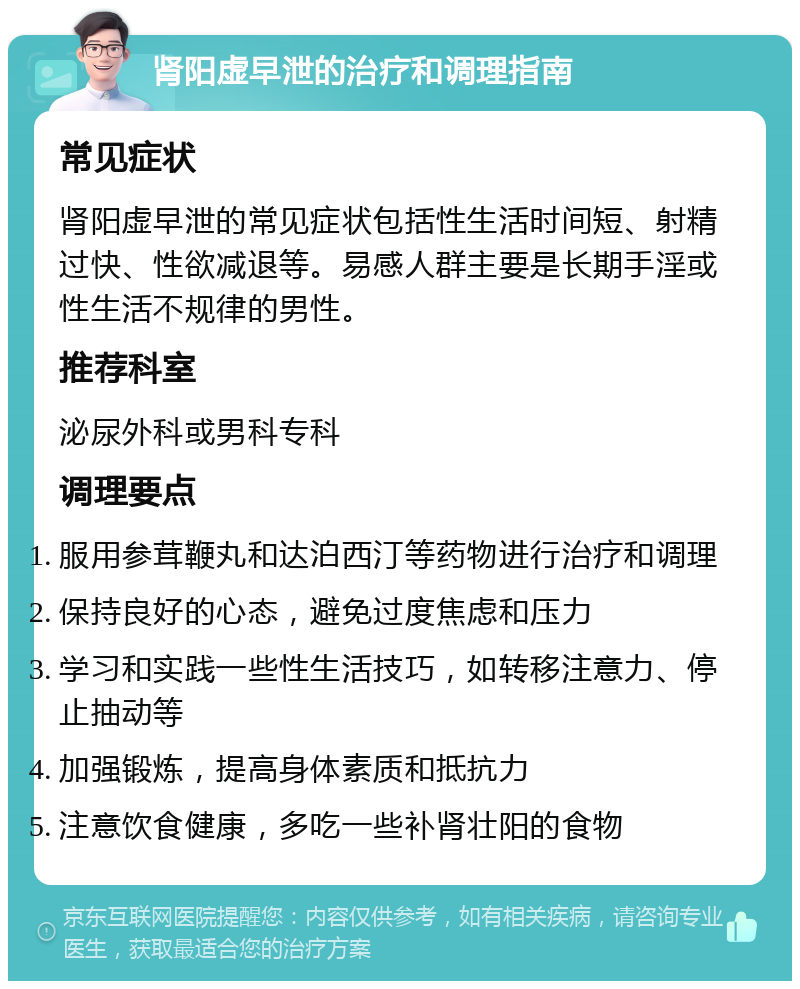 肾阳虚早泄的治疗和调理指南

常见症状

肾阳虚早泄的常见症状包括性生活时间短、射精过快、性欲减退等。易感人群主要是长期手淫或性生活不规律的男性。

推荐科室

泌尿外科或男科专科

调理要点

1. 服用参茸鞭丸和达泊西汀等药物进行治疗和调理
2. 保持良好的心态，避免过度焦虑和压力
3. 学习和实践一些性生活技巧，如转移注意力、停止抽动等
4. 加强锻炼，提高身体素质和抵抗力
5. 注意饮食健康，多吃一些补肾壮阳的食物

京东互联网医院提醒您：内容仅供参考，如有相关疾病，请咨询专业医生，获取最适合您的治疗方案